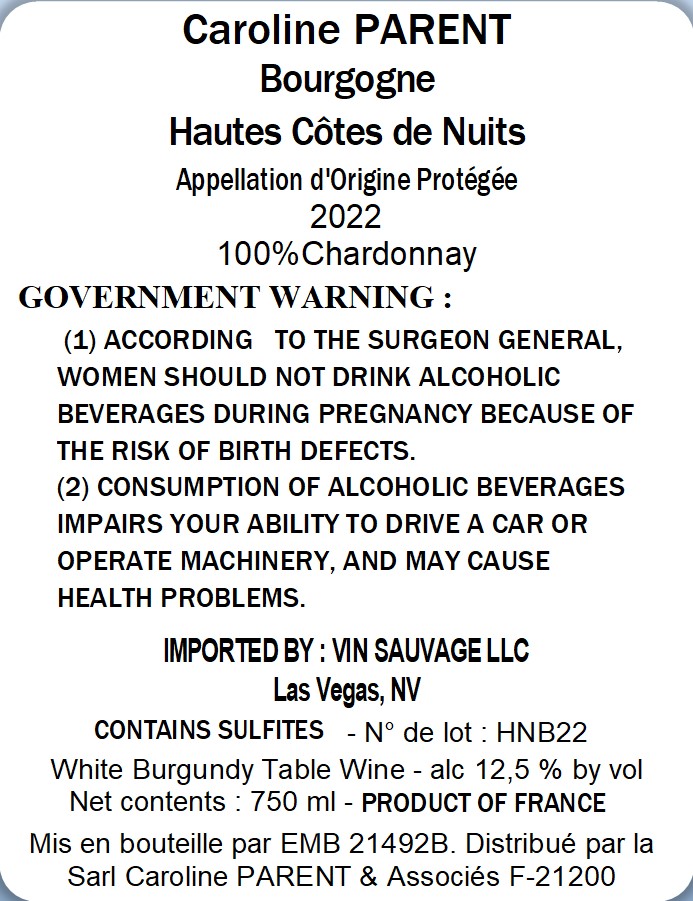 Caroline PARENT
Bourgogne
Hautes Côtes de Nuits
Appellation d'Origine Protégée
2022
100%Chardonnay

GOVERNMENT WARNING :
(1) ACCORDING TO THE SURGEON GENERAL, WOMEN SHOULD NOT DRINK ALCOHOLIC BEVERAGES DURING PREGNANCY BECAUSE OF THE RISK OF BIRTH DEFECTS.
(2) CONSUMPTION OF ALCOHOLIC BEVERAGES IMPAIRS YOUR ABILITY TO DRIVE A CAR OR OPERATE MACHINERY, AND MAY CAUSE HEALTH PROBLEMS.

IMPORTED BY : VIN SAUVAGE LLC
Las Vegas, NV
CONTAINS SULFITES - N° de lot : HNB22
White Burgundy Table Wine - alc 12,5 % by vol
Net contents : 750 ml - PRODUCT OF FRANCE
Mis en bouteille par EMB 21492B. Distribué par la Sarl Caroline PARENT & Associés F-21200